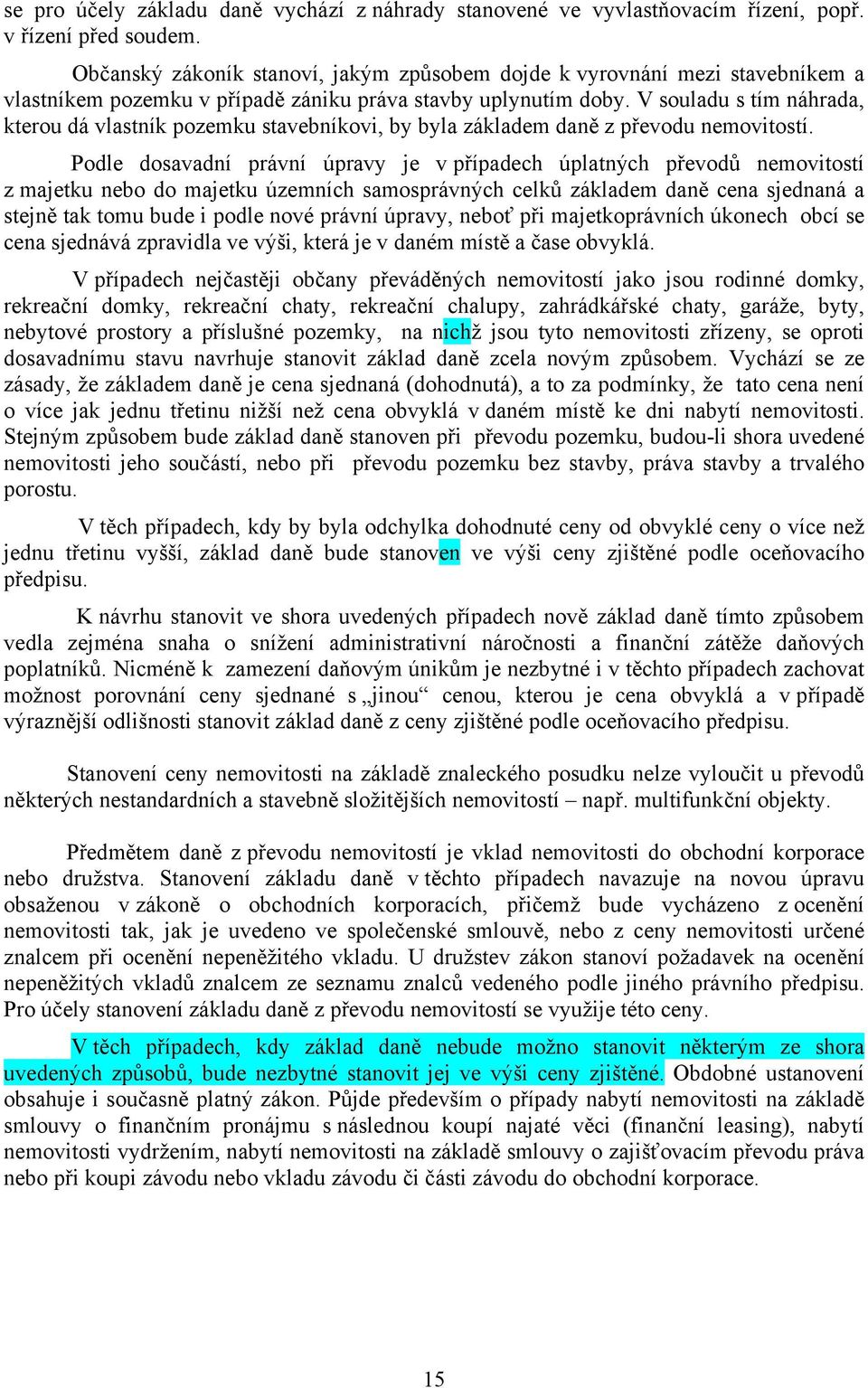 se pro účely základu daně vychází z náhrady stanovené ve vyvlastňovacím řízení, popř. v řízení před soudem.

Občanský zákoník stanoví, jakým způsobem dojde k vyrovnání mezi stavebníkem a vlastníkem pozemku v případě zániku práva stavby uplynutím doby. V souladu s tím náhrada, kterou dá vlastník pozemku stavebníkovi, by byla základem daně z převodu nemovitostí.

Podle dosavadní právní úpravy je v případech úplatných převodů nemovitostí z majetku nebo do majetku územních samosprávných celků základem daně cena sjednaná a stejně tak tomu bude i podle nové právní úpravy, neboť při majetkoprávních úkonech obcí se cena sjednává zpravidla ve výši, která je v daném místě a čase obvyklá.

V případech nejčastěji občany převáděných nemovitostí jako jsou rodinné domky, rekreační domky, rekreační chaty, rekreační chalupy, zahrádkářské chaty, garáže, byty, nebytové prostory a příslušné pozemky, na nichž jsou tyto nemovitosti zřízeny, se oproti dosavadnímu stavu navrhuje stanovit základ daně zcela novým způsobem. Vychází se ze zásady, že základem daně je cena sjednaná (dohodnutá), a to za podmínky, že tato cena není o více jak jednu třetinu nižší než cena obvyklá v daném místě ke dni nabytí nemovitosti. Stejným způsobem bude základ daně stanoven při převodu pozemku, budou-li shora uvedené nemovitosti jeho součástí, nebo při převodu pozemku bez stavby, práva stavby a trvalého porostu.

V těch případech, kdy by byla odchylka dohodnuté ceny od obvyklé ceny o více než jednu třetinu vyšší, základ daně bude stanoven ve výši ceny zjištěné podle oceňovacího předpisu.

K návrhu stanovit ve shora uvedených případech nově základ daně tímto způsobem vedla zejména snaha o snížení administrativní náročnosti a finanční zátěže daňových poplatníků. Nicméně k zamezení daňovým únikům je nezbytné i v těchto případech zachovat možnost porovnání ceny sjednané s „jinou“ cenou, kterou je cena obvyklá a v případě výraznější odlišnosti stanovit základ daně z ceny zjištěné podle oceňovacího předpisu.

Stanovení ceny nemovitosti na základě znaleckého posudku nelze vyloučit u převodů některých nestandardních a stavebně složitějších nemovitostí – např. multifunkční objekty.

Předmětem daně z převodu nemovitostí je vklad nemovitosti do obchodní korporace nebo družstva. Stanovení základu daně v těchto případech navazuje na novou úpravu obsaženou v zákoně o obchodních korporacích, přičemž bude vycházeno z ocenění nemovitosti tak, jak je uvedeno ve společenské smlouvě, nebo z ceny nemovitosti určené znalcem při ocenění nepeněžitého vkladu. U družstev zákon stanoví požadavek na ocenění nepeněžitých vkladů znalcem ze seznamu znalců vedeného podle jiného právního předpisu. Pro účely stanovení základu daně z převodu nemovitostí se využije této ceny.

V těch případech, kdy základ daně nebude možno stanovit některým ze shora uvedených způsobů, bude nezbytné stanovit jej ve výši ceny zjištěné. Obdobné ustanovení obsahuje i současně platný zákon. Půjde především o případy nabytí nemovitosti na základě smlouvy o finančním pronájmu s následnou koupí najaté věci (finanční leasing), nabytí nemovitosti vydržením, nabytí nemovitosti na základě smlouvy o zajišťovacím převodu práva nebo při koupi závodu nebo vkladu závodu či části závodu do obchodní korporace.

15